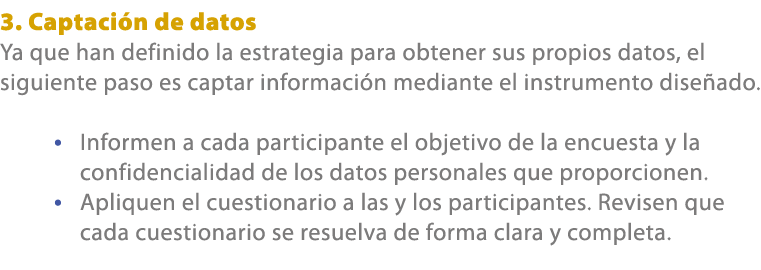 3. Captación de datos
Ya que han definido la estrategia para obtener sus propios datos, el siguiente paso es captar información mediante el instrumento diseñado.

• Informen a cada participante el objetivo de la encuesta y la confidencialidad de los datos personales que proporcionen.
• Apliquen el cuestionario a las y los participantes. Revisen que cada cuestionario se resuelva de forma clara y completa.